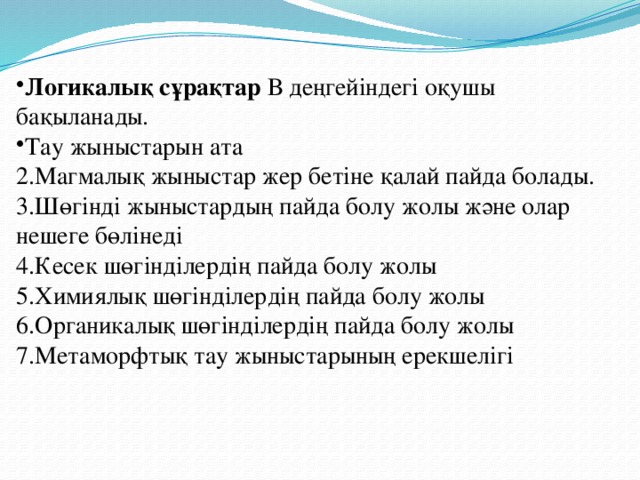 •Логикалық сұрақтар В деңгейіндегі оқушы бақыланады.
•Тау жыныстарын ата
2.Магмалық жыныстар жер бетіне қалай пайда болады.
3.Шөгінді жыныстардың пайда болу жолы және олар нешеге бөлінеді
4.Кесек шөгінділердің пайда болу жолы
5.Химиялық шөгінділердің пайда болу жолы
6.Органикалық шөгінділердің пайда болу жолы
7.Метаморфтық тау жыныстарының ерекшелігі